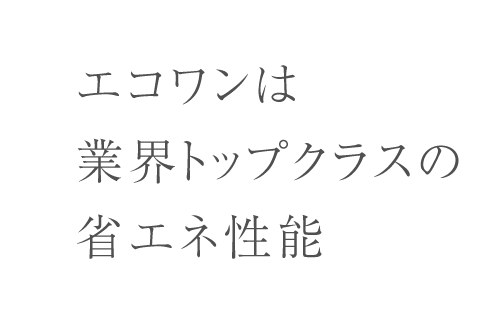 エコワンは
業界トップクラスの
省エネ性能